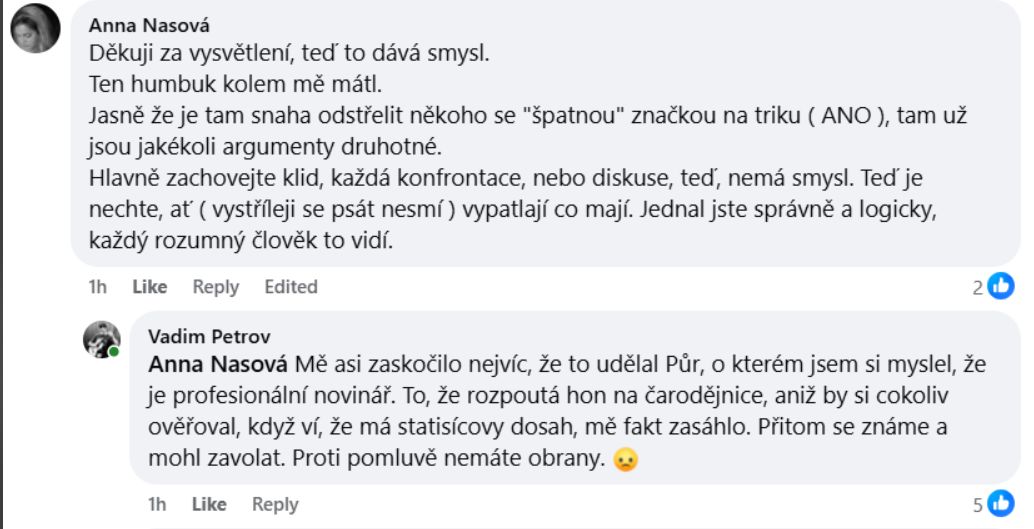 Anna Nasová
Děkuji za vysvětlení, teď to dává smysl.
Ten humbuk kolem mě mátl.
Jasně že je tam snaha odstřelit někoho se "špatnou" značkou na triku ( ANO ), tam už jsou jakékoli argumenty druhotné.
Hlavně zachovejte klid, každá konfrontace, nebo diskuse, teď, nemá smysl. Teď je nechte, ať ( vystříleji se psát nesmí ) vypatlají co mají. Jednal jste správně a logicky, každý rozumný člověk to vidí.

1h Like Reply Edited 2

Vadim Petrov
Anna Nasová Mě asi zaskočilo nejvíc, že to udělal Půr, o kterém jsem si myslel, že je profesionální novinář. To, že rozpoutá hon na čarodějnice, aniž by si cokoliv ověřoval, když ví, že má statisícovy dosah, mě fakt zasáhlo. Přitom se známe a mohl zavolat. Proti pomluvě nemáte obrany. 😦

1h Like Reply 5